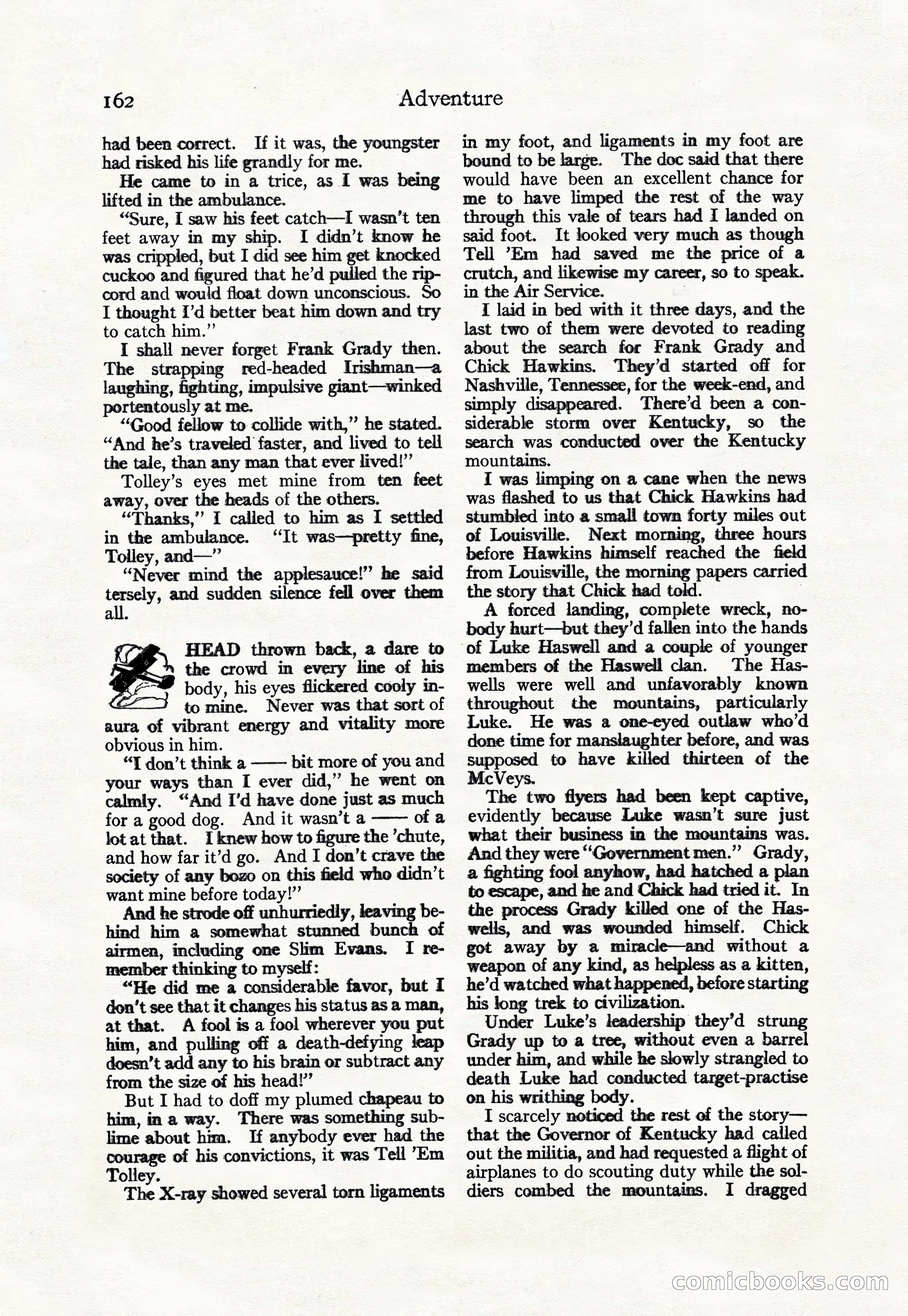 162 Adventure

had been correct. If it was, the youngster had risked his life grandly for me.

He came to in a trice, as I was being lifted in the ambulance.

"Sure, I saw his feet catch—I wasn't ten feet away in my ship. I didn't know he was crippled, but I did see him get knocked cuckoo and figured that he'd pulled the ripcord and would float down unconscious. So I thought I'd better beat him down and try to catch him."

I shall never forget Frank Grady then. The strapping red-headed Irishman—a laughing, fighting, impulsive giant—winked portentously at me.

"Good fellow to collide with," he stated. "And he's traveled faster, and lived to tell the tale, than any man that ever lived!"

Tolley's eyes met mine from ten feet away, over the heads of the others.

"Thanks," I called to him as I settled in the ambulance. "It was—pretty fine, Tolley, and—"

"Never mind the applesauce!" he said tersely, and sudden silence fell over them all.

HEAD thrown back, a dare to the crowd in every line of his body, his eyes flickered cooly into mine. Never was that sort of aura of vibrant energy and vitality more obvious in him.

"I don't think a —— bit more of you and your ways than I ever did," he went on calmly. "And I'd have done just as much for a good dog. And it wasn't a —— of a lot at that. I knew how to figure the 'chute, and how far it'd go. And I don't crave the society of any bozo on this field who didn't want mine before today!"

And he strode off unhurriedly, leaving behind him a somewhat stunned bunch of airmen, including one Slim Evans. I remember thinking to myself:

"He did me a considerable favor, but I don't see that it changes his status as a man, at that. A fool is a fool wherever you put him, and pulling off a death-defying leap doesn't add any to his brain or subtract any from the size of his head!"

But I had to doff my plumed chapeau to him, in a way. There was something sublime about him. If anybody ever had the courage of his convictions, it was Tell 'Em Tolley.

The X-ray showed several torn ligaments in my foot, and ligaments in my foot are bound to be large. The doc said that there would have been an excellent chance for me to have limped the rest of the way through this vale of tears had I landed on said foot. It looked very much as though Tell 'Em had saved me the price of a crutch, and likewise my career, so to speak. in the Air Service.

I laid in bed with it three days, and the last two of them were devoted to reading about the search for Frank Grady and Chick Hawkins. They'd started off for Nashville, Tennessee, for the week-end, and simply disappeared. There'd been a considerable storm over Kentucky, so the search was conducted over the Kentucky mountains.

I was limping on a cane when the news was flashed to us that Chick Hawkins had stumbled into a small town forty miles out of Louisville. Next morning, three hours before Hawkins himself reached the field from Louisville, the morning papers carried the story that Chick had told.

A forced landing, complete wreck, nobody hurt—but they'd fallen into the hands of Luke Haswell and a couple of younger members of the Haswell clan. The Haswells were well and unfavorably known throughout the mountains, particularly Luke. He was a one-eyed outlaw who'd done time for manslaughter before, and was supposed to have killed thirteen of the McVeys.

The two flyers had been kept captive, evidently because Luke wasn't sure just what their business in the mountains was. And they were "Government men." Grady, a fighting fool anyhow, had hatched a plan to escape, and he and Chick had tried it. In the process Grady killed one of the Haswells, and was wounded himself. Chick got away by a miracle—and without a weapon of any kind, as helpless as a kitten, he'd watched what happened, before starting his long trek to civilization.

Under Luke's leadership they'd strung Grady up to a tree, without even a barrel under him, and while he slowly strangled to death Luke had conducted target-practise on his writhing body.

I scarcely noticed the rest of the story—that the Governor of Kentucky had called out the militia, and had requested a flight of airplanes to do scouting duty while the soldiers combed the mountains. I dragged

comicbooks.com